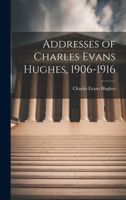 Addresses of Charles Evans Hughes, 1906-1916

Charles Evans Hughes